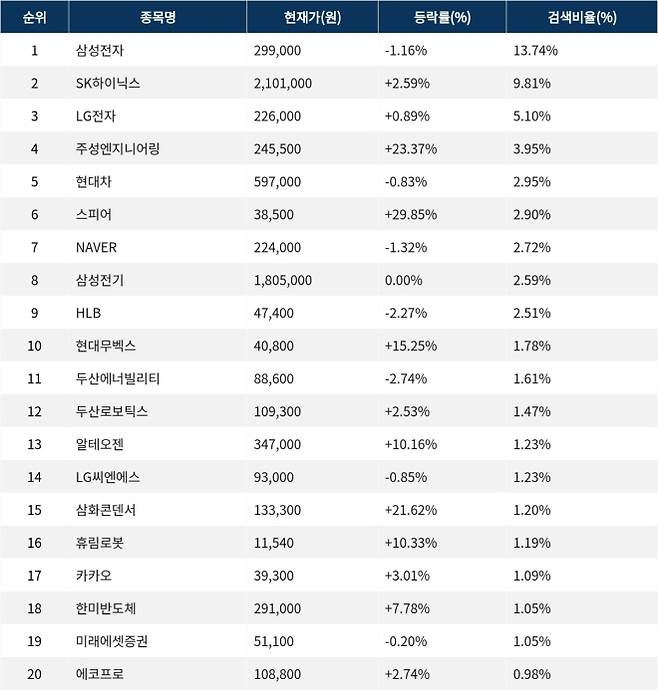 | 순위 | 종목명 | 현재가(원) | 등락률(%) | 검색비율(%) |
|---|---|---|---|---|
| 1 | 삼성전자 | 299,000 | -1.16% | 13.74% |
| 2 | SK하이닉스 | 2,101,000 | +2.59% | 9.81% |
| 3 | LG전자 | 226,000 | +0.89% | 5.10% |
| 4 | 주성엔지니어링 | 245,500 | +23.37% | 3.95% |
| 5 | 현대차 | 597,000 | -0.83% | 2.95% |
| 6 | 스피어 | 38,500 | +29.85% | 2.90% |
| 7 | NAVER | 224,000 | -1.32% | 2.72% |
| 8 | 삼성전기 | 1,805,000 | 0.00% | 2.59% |
| 9 | HLB | 47,400 | -2.27% | 2.51% |
| 10 | 현대무벡스 | 40,800 | +15.25% | 1.78% |
| 11 | 두산에너빌리티 | 88,600 | -2.74% | 1.61% |
| 12 | 두산로보틱스 | 109,300 | +2.53% | 1.47% |
| 13 | 알테오젠 | 347,000 | +10.16% | 1.23% |
| 14 | LG씨엔에스 | 93,000 | -0.85% | 1.23% |
| 15 | 삼화콘덴서 | 133,300 | +21.62% | 1.20% |
| 16 | 휴림로봇 | 11,540 | +10.33% | 1.19% |
| 17 | 카카오 | 39,300 | +3.01% | 1.09% |
| 18 | 한미반도체 | 291,000 | +7.78% | 1.05% |
| 19 | 미래에셋증권 | 51,100 | -0.20% | 1.05% |
| 20 | 에코프로 | 108,800 | +2.74% | 0.98% |